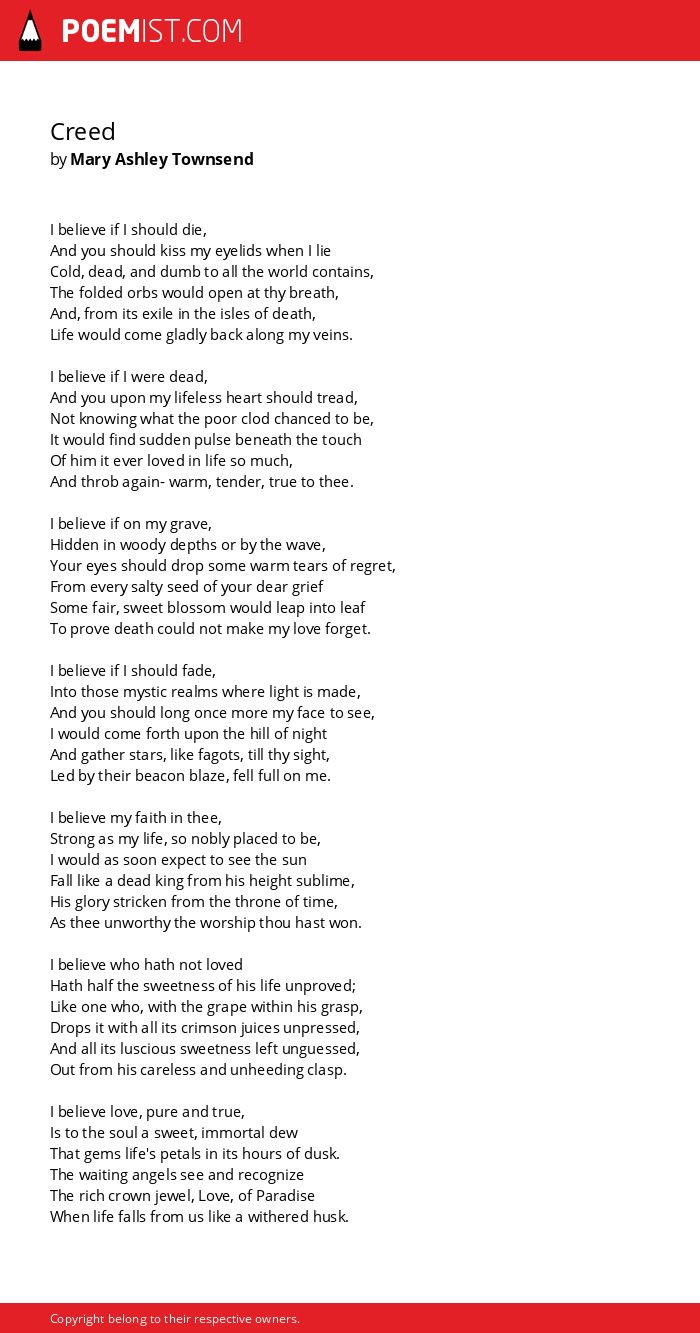 POEMIST.COM

Creed
by Mary Ashley Townsend

I believe if I should die,
And you should kiss my eyelids when I lie
Cold, dead, and dumb to all the world contains,
The folded orbs would open at thy breath,
And, from its exile in the isles of death,
Life would come gladly back along my veins.

I believe if I were dead,
And you upon my lifeless heart should tread,
Not knowing what the poor clod chanced to be,
It would find sudden pulse beneath the touch
Of him it ever loved in life so much,
And throb again- warm, tender, true to thee.

I believe if on my grave,
Hidden in woody depths or by the wave,
Your eyes should drop some warm tears of regret,
From every salty seed of your dear grief
Some fair, sweet blossom would leap into leaf
To prove death could not make my love forget.

I believe if I should fade,
Into those mystic realms where light is made,
And you should long once more my face to see,
I would come forth upon the hill of night
And gather stars, like fagots, till thy sight,
Led by their beacon blaze, fell full on me.

I believe my faith in thee,
Strong as my life, so nobly placed to be,
I would as soon expect to see the sun
Fall like a dead king from his height sublime,
His glory stricken from the throne of time,
As thee unworthy the worship thou hast won.

I believe who hath not loved
Hath half the sweetness of his life unproved;
Like one who, with the grape within his grasp,
Drops it with all its crimson juices unpressed,
And all its luscious sweetness left unguessed,
Out from his careless and unheeding clasp.

I believe love, pure and true,
Is to the soul a sweet, immortal dew
That gems life's petals in its hours of dusk.
The waiting angels see and recognize
The rich crown jewel, Love, of Paradise
When life falls from us like a withered husk.

Copyright belong to their respective owners.